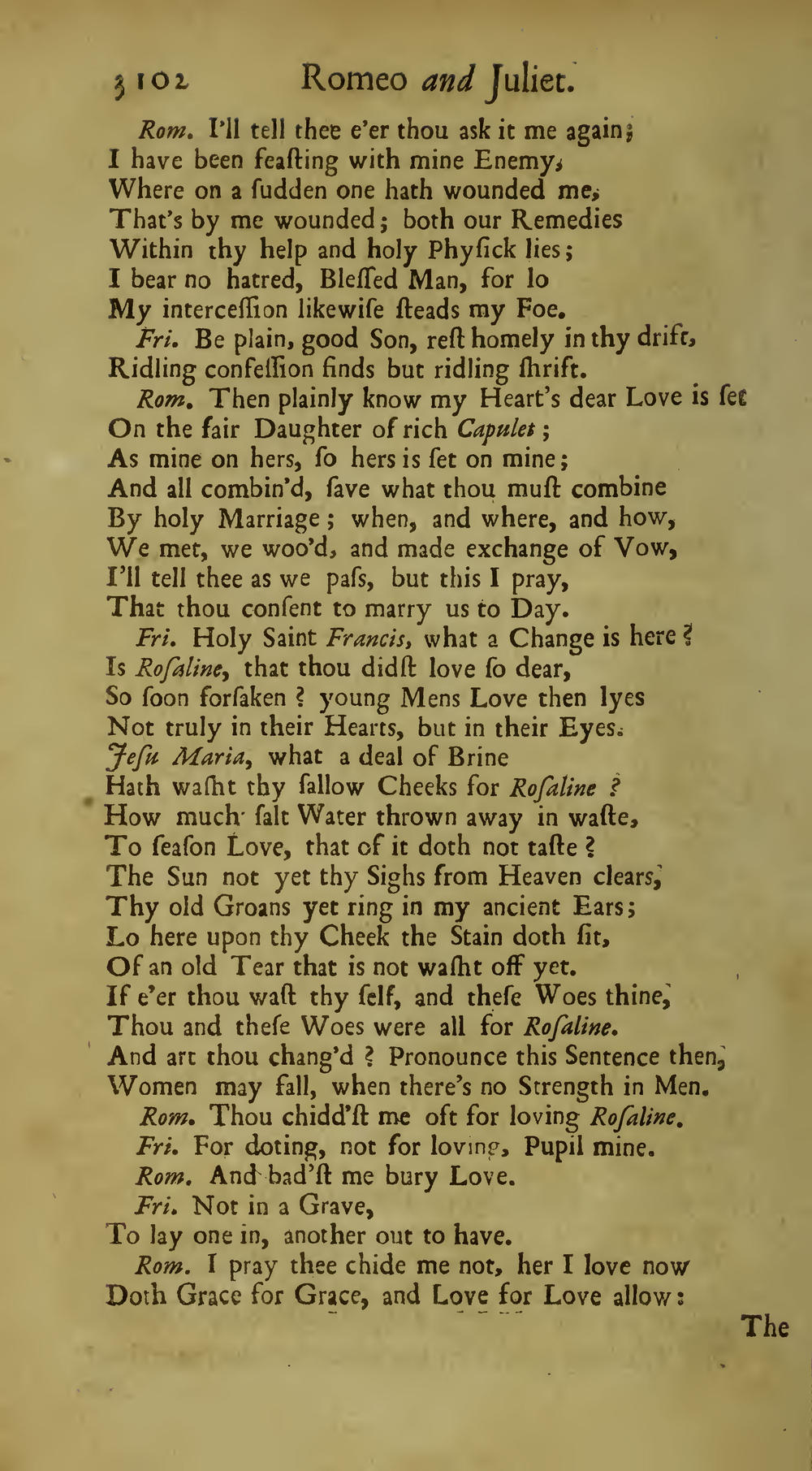 3102 Romeo and Juliet.

Rom. I'll tell thee e'er thou ask it me again;
I have been feaſting with mine Enemy,
Where on a ſudden one hath wounded me,
That's by me wounded; both our Remedies
Within thy help and holy Phyſick lies;
I bear no hatred, Bleſſed Man, for lo
My interceſſion likewiſe ſteads my Foe.

Fri. Be plain, good Son, reſt homely in thy drift,
Ridling confeſſion finds but ridling ſhrift.

Rom. Then plainly know my Heart's dear Love is ſet
On the fair Daughter of rich Capulet;
As mine on hers, ſo hers is ſet on mine;
And all combin'd, ſave what thou muſt combine
By holy Marriage; when, and where, and how,
We met, we woo'd, and made exchange of Vow,
I'll tell thee as we paſs, but this I pray,
That thou conſent to marry us to Day.

Fri. Holy Saint Francis, what a Change is here?
Is Roſaline, that thou didſt love ſo dear,
So ſoon forſaken? young Mens Love then lyes
Not truly in their Hearts, but in their Eyes.
Jeſu Maria, what a deal of Brine
Hath waſht thy ſallow Cheeks for Roſaline?
How much ſalt Water thrown away in waſte,
To ſeaſon Love, that of it doth not taſte?
The Sun not yet thy Sighs from Heaven clears,
Thy old Groans yet ring in my ancient Ears;
Lo here upon thy Cheek the Stain doth ſit,
Of an old Tear that is not waſht off yet.
If e'er thou waſt thy ſelf, and theſe Woes thine,
Thou and theſe Woes were all for Roſaline.
And art thou chang'd? Pronounce this Sentence then,
Women may fall, when there's no Strength in Men.

Rom. Thou chidd'ſt me oft for loving Roſaline.

Fri. For doting, not for loving, Pupil mine.

Rom. And bad'ſt me bury Love.

Fri. Not in a Grave,
To lay one in, another out to have.

Rom. I pray thee chide me not, her I love now
Doth Grace for Grace, and Love for Love allow:

The